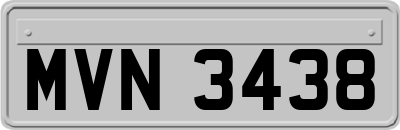 MVN 3438